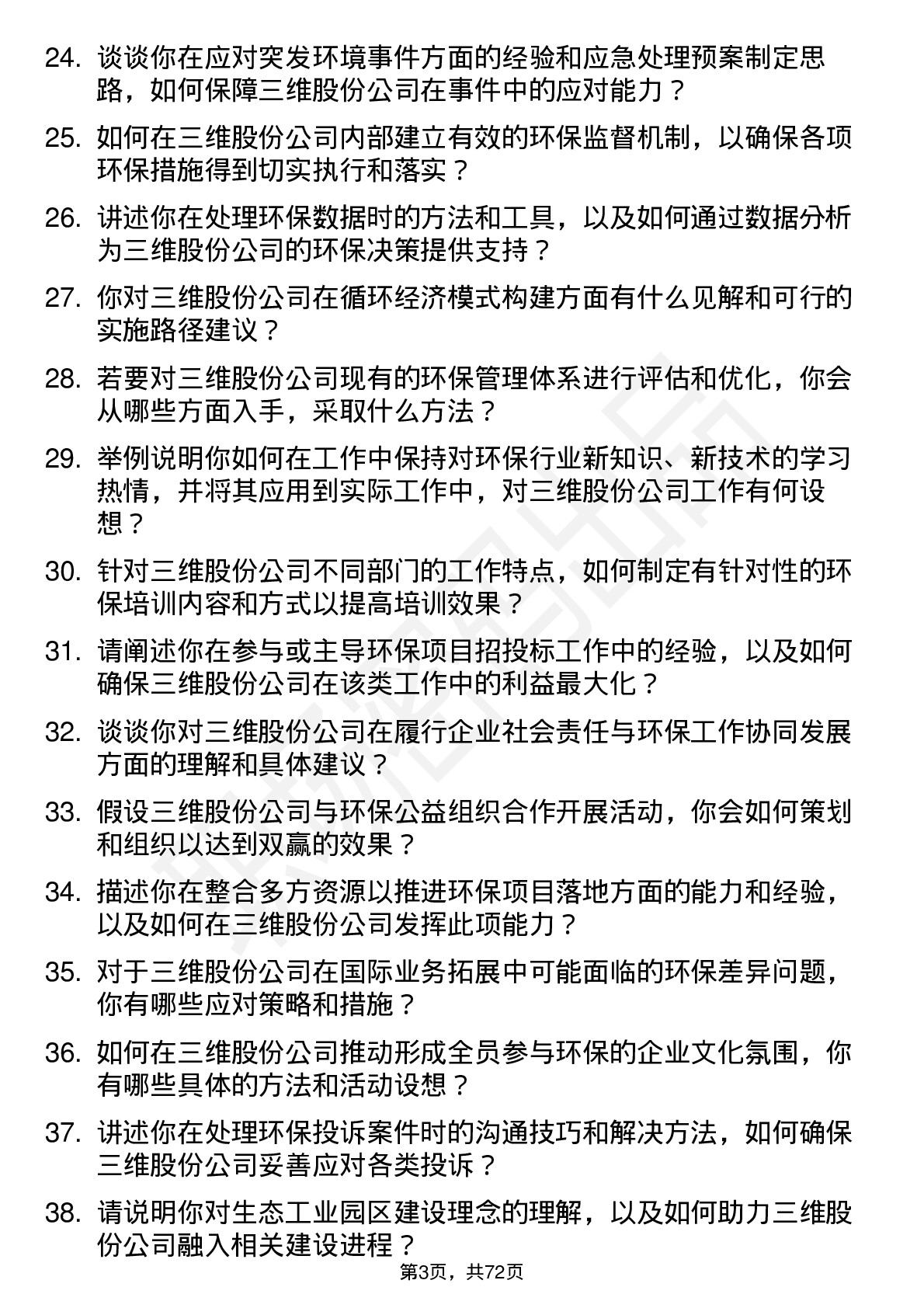 24. 谈谈你在应对突发环境事件方面的经验和应急处理预案制定思路，如何保障三维股份公司在事件中的应对能力？

25. 如何在三维股份公司内部建立有效的环保监督机制，以确保各项环保措施得到切实执行和落实？

26. 讲述你在处理环保数据时的方法和工具，以及如何通过数据分析为三维股份公司的环保决策提供支持？

27. 你对三维股份公司在循环经济模式构建方面有什么见解和可行的实施路径建议？

28. 若要对三维股份公司现有的环保管理体系进行评估和优化，你会从哪些方面入手，采取什么方法？

29. 举例说明你如何在工作中保持对环保行业新知识、新技术的学习热情，并将其应用到实际工作中，对三维股份公司工作有何设想？

30. 针对三维股份公司不同部门的工作特点，如何制定有针对性的环保培训内容和方式以提高培训效果？

31. 请阐述你在参与或主导环保项目招投标工作中的经验，以及如何确保三维股份公司在该类工作中的利益最大化？

32. 谈谈你对三维股份公司在履行企业社会责任与环保工作协同发展方面的理解和具体建议？

33. 假设三维股份公司与环保公益组织合作开展活动，你会如何策划和组织以达到双赢的效果？

34. 描述你在整合多方资源以推进环保项目落地方面的能力和经验，以及如何在三维股份公司发挥此项能力？

35. 对于三维股份公司在国际业务拓展中可能面临的环保差异问题，你有哪些应对策略和措施？

36. 如何在三维股份公司推动形成全员参与环保的企业文化氛围，你有哪些具体的方法和活动设想？

37. 讲述你在处理环保投诉案件时的沟通技巧和解决方法，如何确保三维股份公司妥善应对各类投诉？

38. 请说明你对生态工业园区建设理念的理解，以及如何助力三维股份公司融入相关建设进程？

第3页，共72页